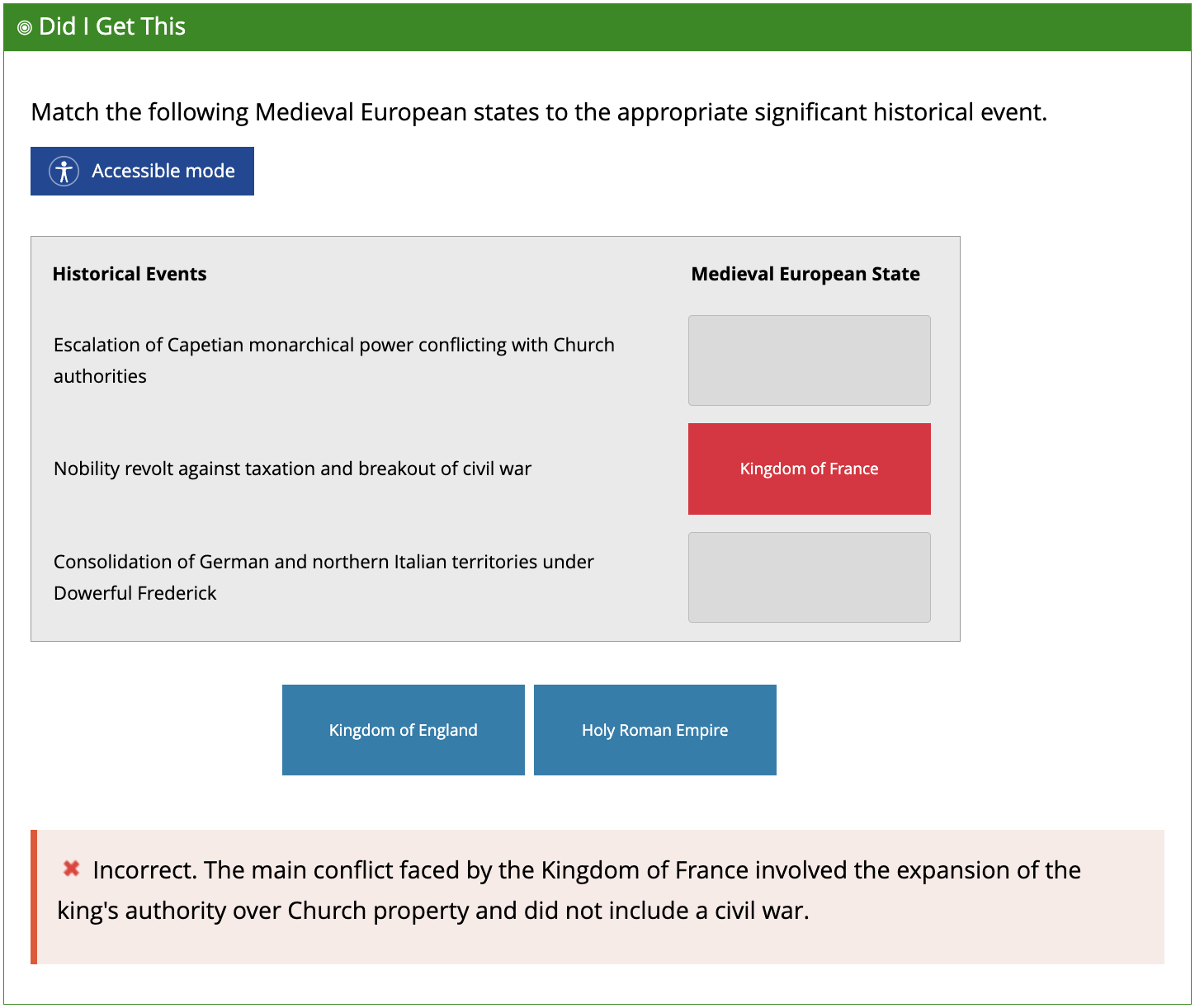 Did I Get This

Match the following Medieval European states to the appropriate significant historical event.

Accessible mode

| Historical Events | Medieval European State |
|---|---|
| Escalation of Capetian monarchical power conflicting with Church authorities | |
| Nobility revolt against taxation and breakout of civil war | Kingdom of France |
| Consolidation of German and northern Italian territories under Dowerful Frederick | |

Kingdom of England

Holy Roman Empire

Incorrect. The main conflict faced by the Kingdom of France involved the expansion of the king's authority over Church property and did not include a civil war.